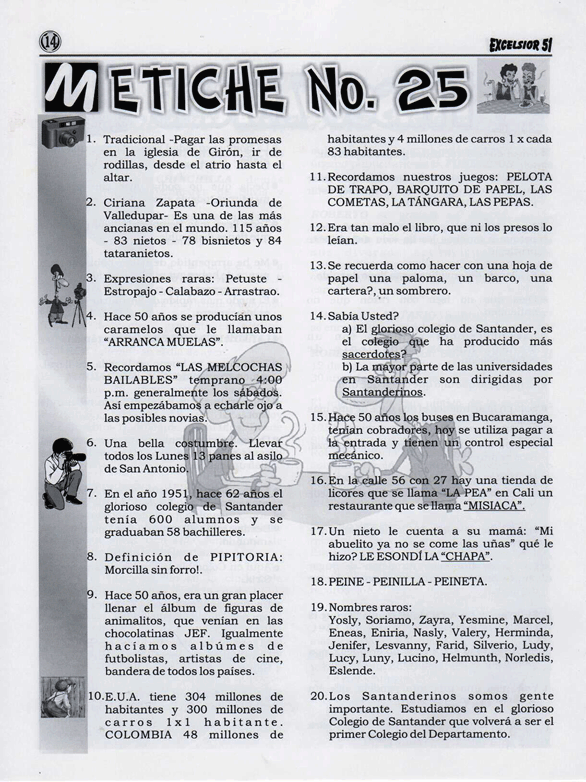 14

EXCELSIOR 51

METICHE No. 25

1. Tradicional -Pagar las promesas en la iglesia de Girón, ir de rodillas, desde el atrio hasta el altar.

2. Ciriana Zapata -Oriunda de Valledupar- Es una de las más ancianas en el mundo. 115 años - 83 nietos - 78 bisnietos y 84 tataranietos.

3. Expresiones raras: Petuste - Estropajo - Calabazo - Arrastrao.

4. Hace 50 años se producían unos caramelos que le llamaban "ARRANCA MUELAS".

5. Recordamos "LAS MELCOCHAS BAILABLES" temprano 4:00 p.m. generalmente los sábados. Así empezábamos a echarle ojo a las posibles novias.

6. Una bella costumbre. Llevar todos los Lunes 13 panes al asilo de San Antonio.

7. En el año 1951, hace 62 años el glorioso colegio de Santander tenía 600 alumnos y se graduaban 58 bachilleres.

8. Definición de PIPITORIA: Morcilla sin forro!.

9. Hace 50 años, era un gran placer llenar el álbum de figuras de animalitos, que venían en las chocolatinas JEF. Igualmente hacíamos albúmes de futbolistas, artistas de cine, bandera de todos los países.

10. E.U.A. tiene 304 millones de habitantes y 300 millones de carros 1x1 habitante. COLOMBIA 48 millones de habitantes y 4 millones de carros 1 x cada 83 habitantes.

11. Recordamos nuestros juegos: PELOTA DE TRAPO, BARQUITO DE PAPEL, LAS COMETAS, LA TÁNGARA, LAS PEPAS.

12. Era tan malo el libro, que ni los presos lo leían.

13. Se recuerda como hacer con una hoja de papel una paloma, un barco, una cartera?, un sombrero.

14. Sabía Usted?
a) El glorioso colegio de Santander, es el colegio que ha producido más sacerdotes?
b) La mayor parte de las universidades en Santander son dirigidas por Santanderinos.

15. Hace 50 años los buses en Bucaramanga, tenían cobradores, hoy se utiliza pagar a la entrada y tienen un control especial mecánico.

16. En la calle 56 con 27 hay una tienda de licores que se llama "LA PEA" en Cali un restaurante que se llama "MISIACA".

17. Un nieto le cuenta a su mamá: "Mi abuelito ya no se come las uñas" qué le hizo? LE ESONDÍ LA "CHAPA".

18. PEINE - PEINILLA - PEINETA.

19. Nombres raros:
Yosly, Soriamo, Zayra, Yesmine, Marcel, Eneas, Eniria, Nasly, Valery, Herminda, Jenifer, Lesvanny, Farid, Silverio, Ludy, Lucy, Luny, Lucino, Helmunth, Norledis, Eslende.

20. Los Santanderinos somos gente importante. Estudiamos en el glorioso Colegio de Santander que volverá a ser el primer Colegio del Departamento.